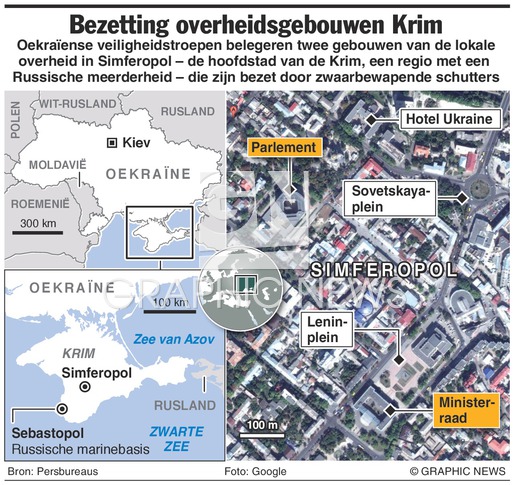 Bezetting overheidsgebouwen Krim

Oekraïense veiligheidstroepen belegeren twee gebouwen van de lokale overheid in Simferopol – de hoofdstad van de Krim, een regio met een Russische meerderheid – die zijn bezet door zwaarbewapende schutters

POLEN
WIT-RUSLAND
RUSLAND
Kiev
MOLDAVIË
OEKRAÏNE
ROEMENIË
300 km

OEKRAÏNE
100 km
Zee van Azov
KRIM
Simferopol
RUSLAND
Sebastopol
Russische marinebasis
ZWARTE ZEE

Hotel Ukraine
Parlement
Sovetskaya-plein
SIMFEROPOL
Lenin-plein
Minister-raad
100 m

GRAPHIC NEWS

Bron: Persbureaus
Foto: Google
© GRAPHIC NEWS